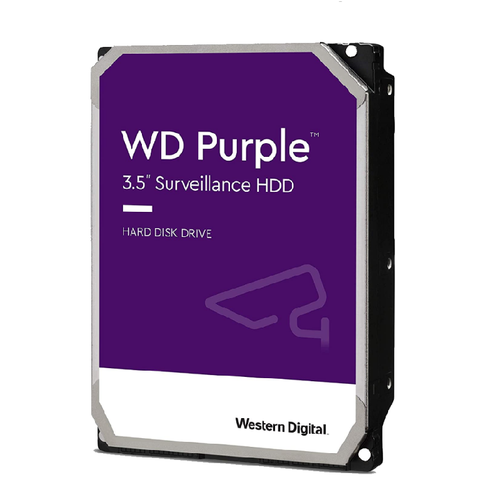 WD Purple™
3.5" Surveillance HDD

HARD DISK DRIVE

Western Digital.